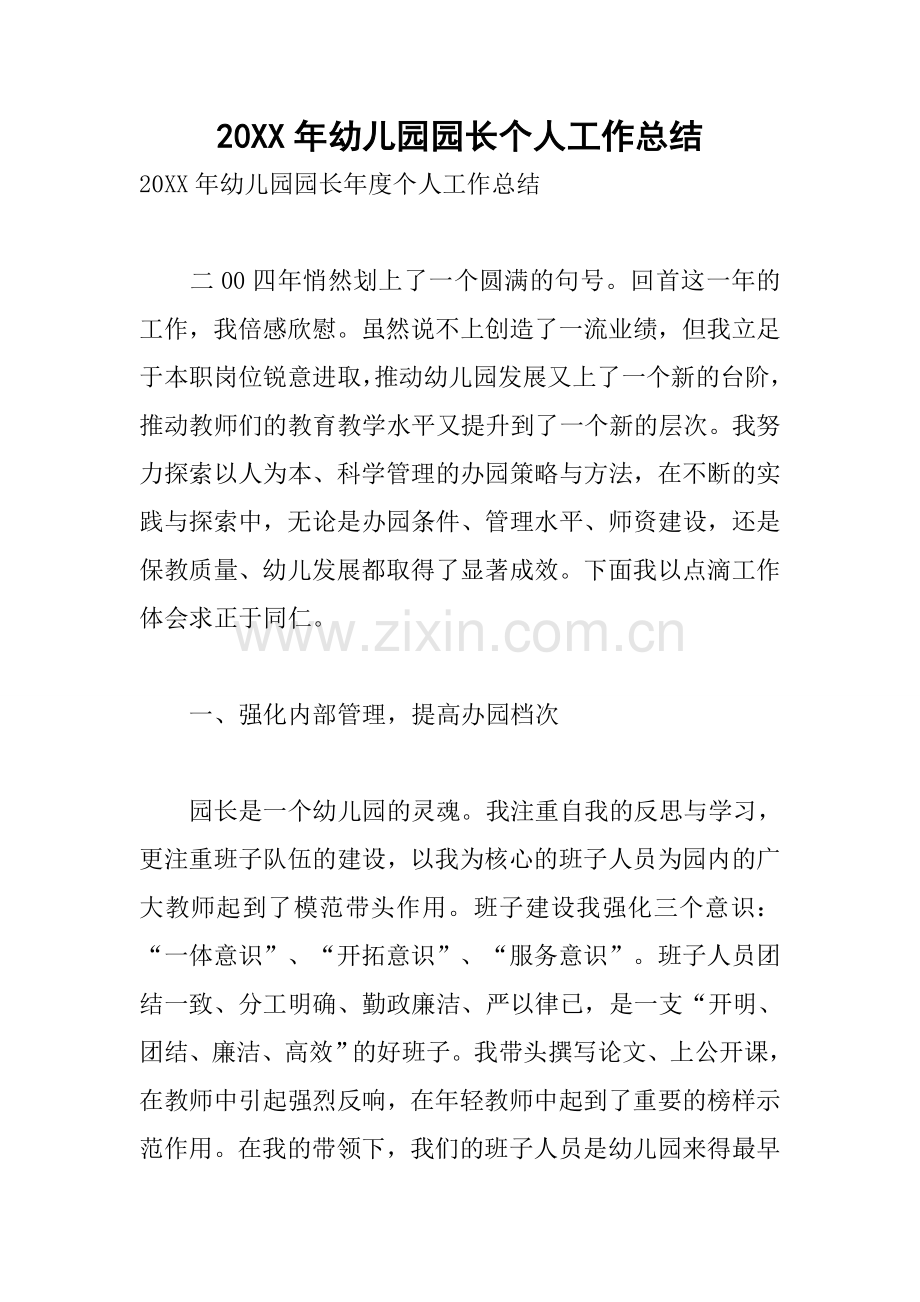 20XX年幼儿园园长个人工作总结

20XX年幼儿园园长年度个人工作总结

二00四年悄然划上了一个圆满的句号。回首这一年的工作，我倍感欣慰。虽然说不上创造了一流业绩，但我立足于本职岗位锐意进取，推动幼儿园发展又上了一个新的台阶，推动教师们的教育教学水平又提升到了一个新的层次。我努力探索以人为本、科学管理的办园策略与方法，在不断的实践与探索中，无论是办园条件、管理水平、师资建设，还是保教质量、幼儿发展都取得了显著成效。下面我以点滴工作体会求正于同仁。

一、强化内部管理，提高办园档次

园长是一个幼儿园的灵魂。我注重自我的反思与学习，更注重班子队伍的建设，以我为核心的班子人员为园内的广大教师起到了模范带头作用。班子建设我强化三个意识：“一体意识”、“开拓意识”、“服务意识”。班子人员团结一致、分工明确、勤政廉洁、严以律已，是一支“开明、团结、廉洁、高效”的好班子。我带头撰写论文、上公开课，在教师中引起强烈反响，在年轻教师中起到了重要的榜样示范作用。在我的带领下，我们的班子人员是幼儿园来得最早

www.zixin.com.cn